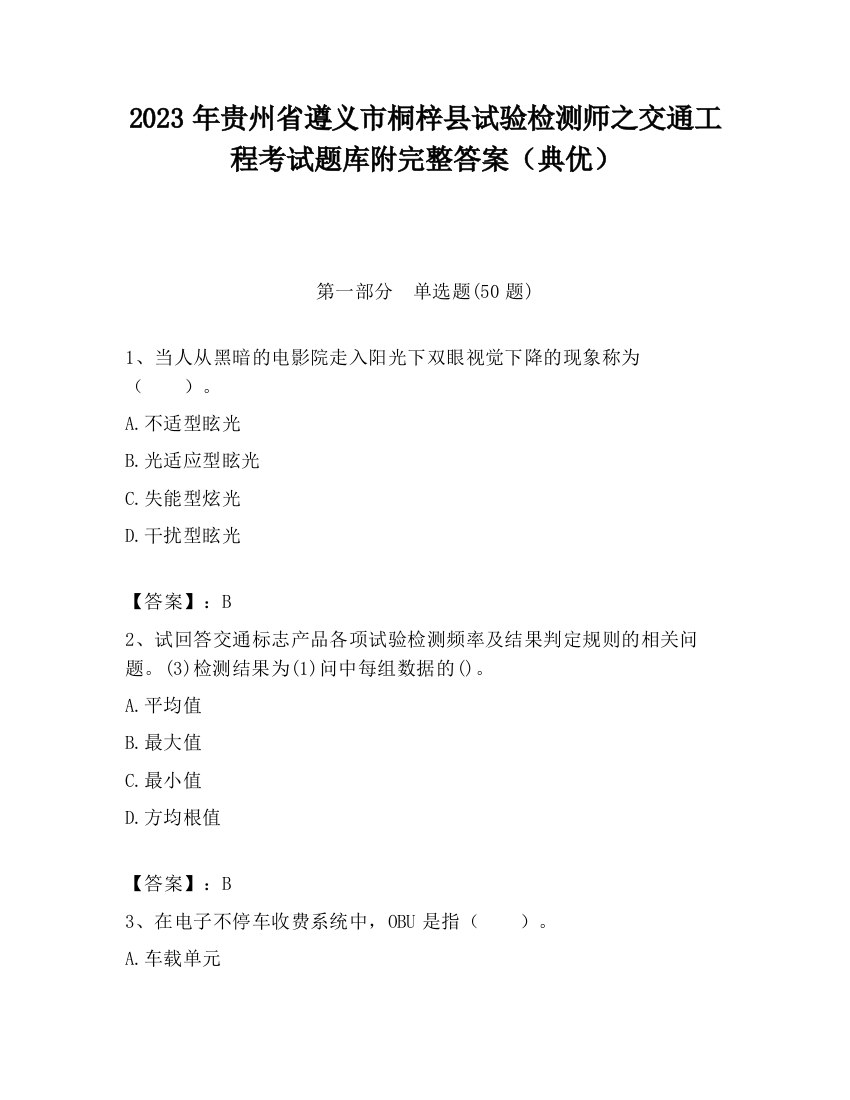 2023 年贵州省遵义市桐梓县试验检测师之交通工程考试题库附完整答案（典优）

第一部分　单选题(50 题)

1、当人从黑暗的电影院走入阳光下双眼视觉下降的现象称为（　　）。

A.不适型眩光

B.光适应型眩光

C.失能型炫光

D.干扰型眩光

【答案】：B

2、试回答交通标志产品各项试验检测频率及结果判定规则的相关问题。(3)检测结果为(1)问中每组数据的()。

A.平均值

B.最大值

C.最小值

D.方均根值

【答案】：B

3、在电子不停车收费系统中，OBU 是指（　　）。

A.车载单元